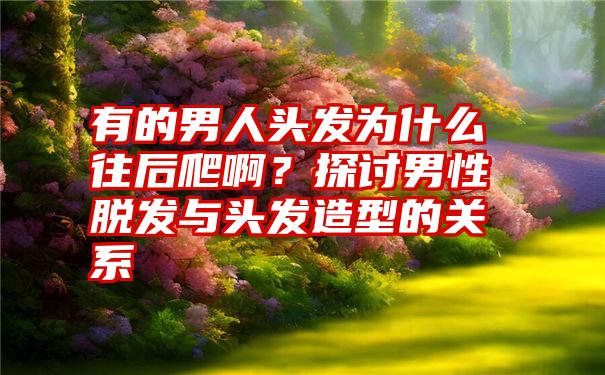 有的男人头发为什么往后爬啊？探讨男性脱发与头发造型的关系